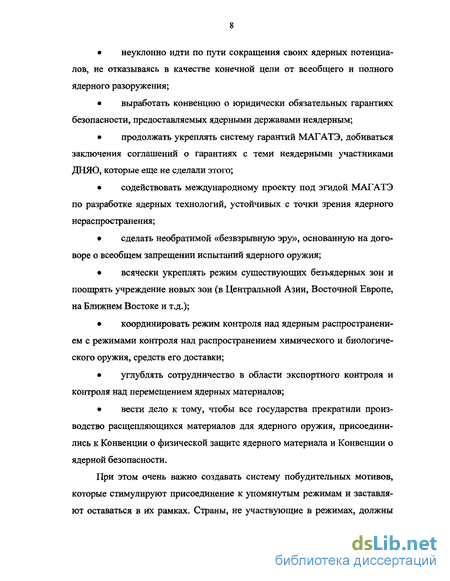 8

• неуклонно идти по пути сокращения своих ядерных потенциалов, не отказываясь в качестве конечной цели от всеобщего и полного ядерного разоружения;

• выработать конвенцию о юридически обязательных гарантиях безопасности, предоставляемых ядерными державами неядерным;

• продолжать укреплять систему гарантий МАГАТЭ, добиваться заключения соглашений о гарантиях с теми неядерными участниками ДНЯО, которые еще не сделали этого;

• содействовать международному проекту под эгидой МАГАТЭ по разработке ядерных технологий, устойчивых с точки зрения ядерного нераспространения;

• сделать необратимой «безвзрывную эру», основанную на договоре о всеобщем запрещении испытаний ядерного оружия;

• всячески укреплять режим существующих безъядерных зон и поощрять учреждение новых зон (в Центральной Азии, Восточной Европе, на Ближнем Востоке и т.д.);

• координировать режим контроля над ядерным распространением с режимами контроля над распространением химического и биологического оружия, средств его доставки;

• углублять сотрудничество в области экспортного контроля и контроля над перемещением ядерных материалов;

• вести дело к тому, чтобы все государства прекратили производство расщепляющихся материалов для ядерного оружия, присоединились к Конвенции о физической защите ядерного материала и Конвенции о ядерной безопасности.

При этом очень важно создавать систему побудительных мотивов, которые стимулируют присоединение к упомянутым режимам и заставляют оставаться в их рамках. Страны, не участвующие в режимах, должны

dsLib.net
библиотека диссертаций